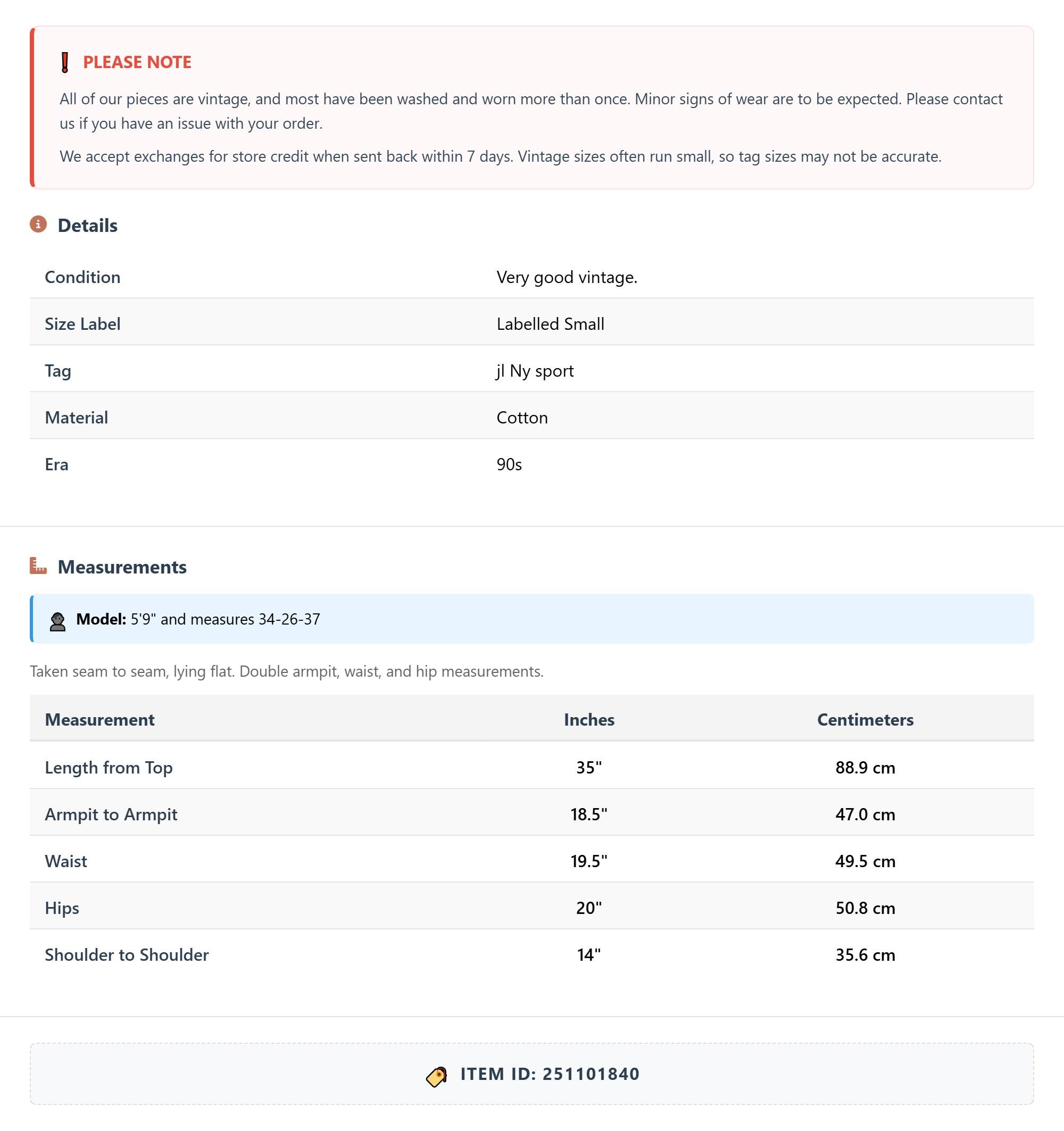 PLEASE NOTE

All of our pieces are vintage, and most have been washed and worn more than once. Minor signs of wear are to be expected. Please contact us if you have an issue with your order.

We accept exchanges for store credit when sent back within 7 days. Vintage sizes often run small, so tag sizes may not be accurate.

Details

| Condition | Very good vintage. |
|---|---|
| Size Label | Labelled Small |
| Tag | jl Ny sport |
| Material | Cotton |
| Era | 90s |

Measurements

Model: 5'9" and measures 34-26-37

Taken seam to seam, lying flat. Double armpit, waist, and hip measurements.

| Measurement | Inches | Centimeters |
|---|---|---|
| Length from Top | 35" | 88.9 cm |
| Armpit to Armpit | 18.5" | 47.0 cm |
| Waist | 19.5" | 49.5 cm |
| Hips | 20" | 50.8 cm |
| Shoulder to Shoulder | 14" | 35.6 cm |

ITEM ID: 251101840